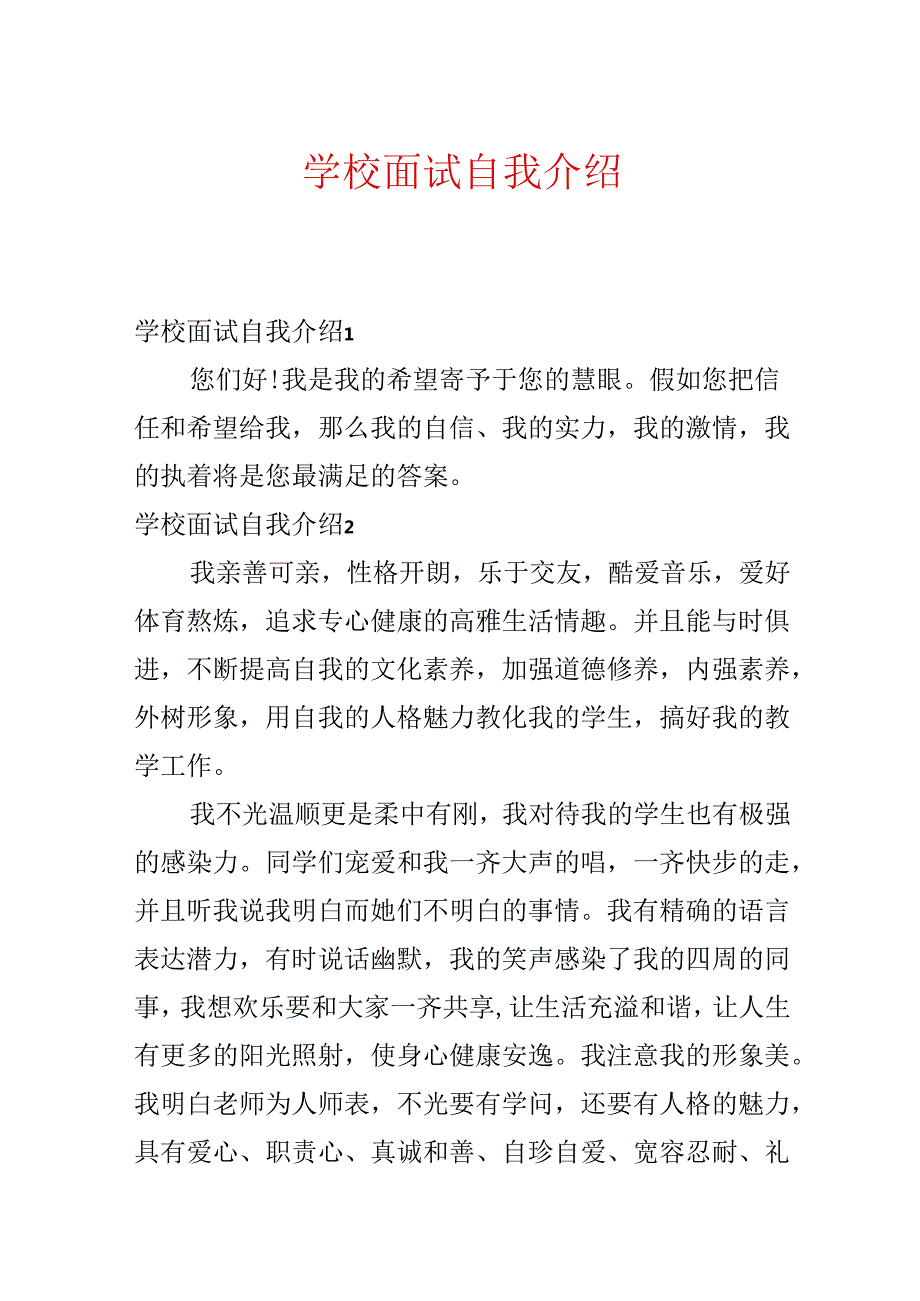 学校面试自我介绍

学校面试自我介绍1

您们好！我是我的希望寄予于您的慧眼。假如您把信任和希望给我，那么我的自信、我的实力，我的激情，我的执着将是您最满足的答案。

学校面试自我介绍2

我亲善可亲，性格开朗，乐于交友，酷爱音乐，爱好体育熬炼，追求专心健康的高雅生活情趣。并且能与时俱进，不断提高自我的文化素养，加强道德修养，内强素养，外树形象，用自我的人格魅力教化我的学生，搞好我的教学工作。

我不光温顺更是柔中有刚，我对待我的学生也有极强的感染力。同学们宠爱和我一齐大声的唱，一齐快步的走，并且听我说我明白而她们不明白的事情。我有精确的语言表达潜力，有时说话幽默，我的笑声感染了我的四周的同事，我想欢乐要和大家一齐共享，让生活充溢和谐，让人生有更多的阳光照射，使身心健康安逸。我注意我的形象美。我明白老师为人师表，不光要有学问，还要有人格的魅力，具有爱心、职责心、真诚和善、自珍自爱、宽容忍耐、礼